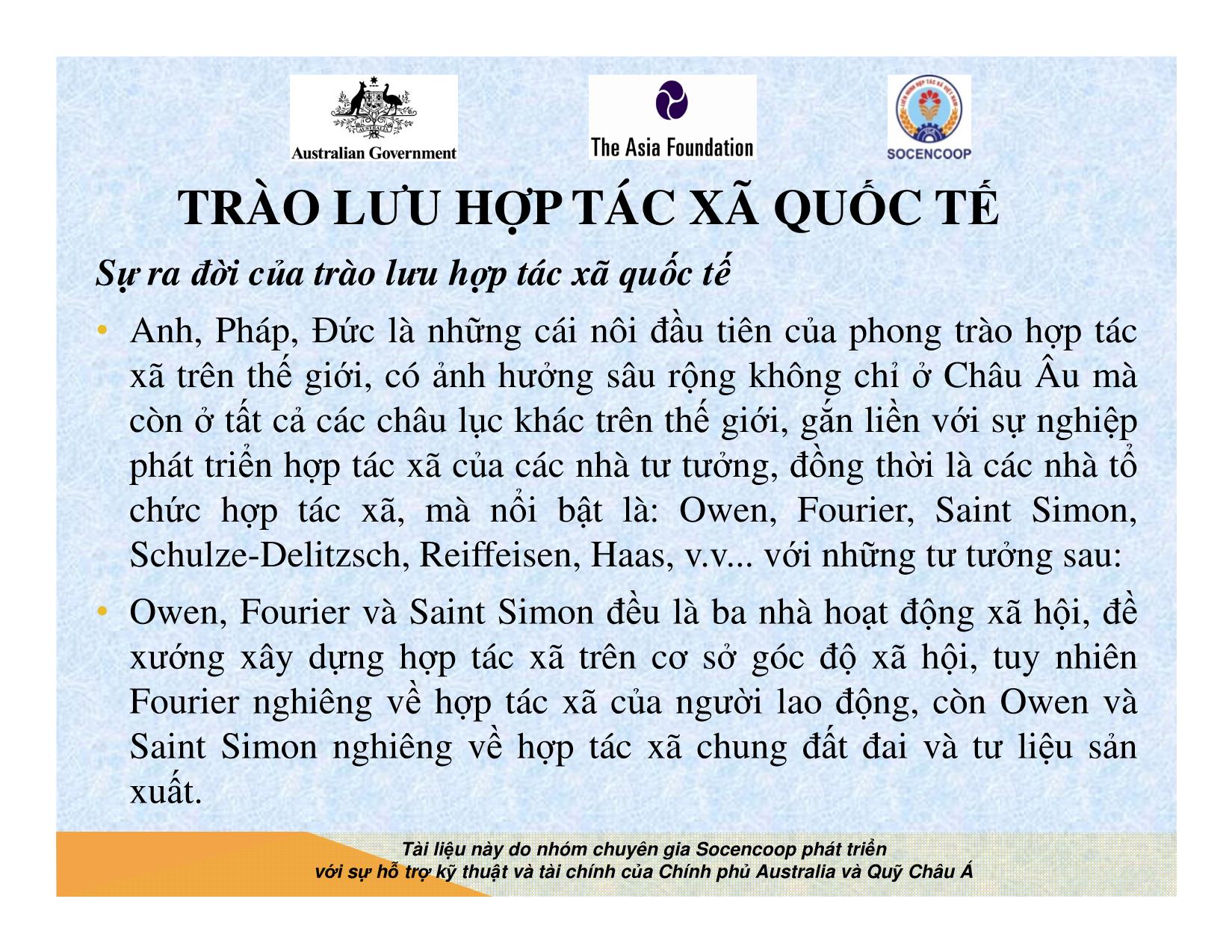 Australian Government

The Asia Foundation

SOCENCOOP

TRÀO LƯU HỢP TÁC XÃ QUỐC TẾ

Sự ra đời của trào lưu hợp tác xã quốc tế

• Anh, Pháp, Đức là những cái nôi đầu tiên của phong trào hợp tác xã trên thế giới, có ảnh hưởng sâu rộng không chỉ ở Châu Âu mà còn ở tất cả các châu lục khác trên thế giới, gắn liền với sự nghiệp phát triển hợp tác xã của các nhà tư tưởng, đồng thời là các nhà tổ chức hợp tác xã, mà nổi bật là: Owen, Fourier, Saint Simon, Schulze-Delitzsch, Reiffeisen, Haas, v.v... với những tư tưởng sau:

• Owen, Fourier và Saint Simon đều là ba nhà hoạt động xã hội, đề xướng xây dựng hợp tác xã trên cơ sở góc độ xã hội, tuy nhiên Fourier nghiêng về hợp tác xã của người lao động, còn Owen và Saint Simon nghiêng về hợp tác xã chung đất đai và tư liệu sản xuất.

Tài liệu này do nhóm chuyên gia Socencoop phát triển
với sự hỗ trợ kỹ thuật và tài chính của Chính phủ Australia và Quỹ Châu Á